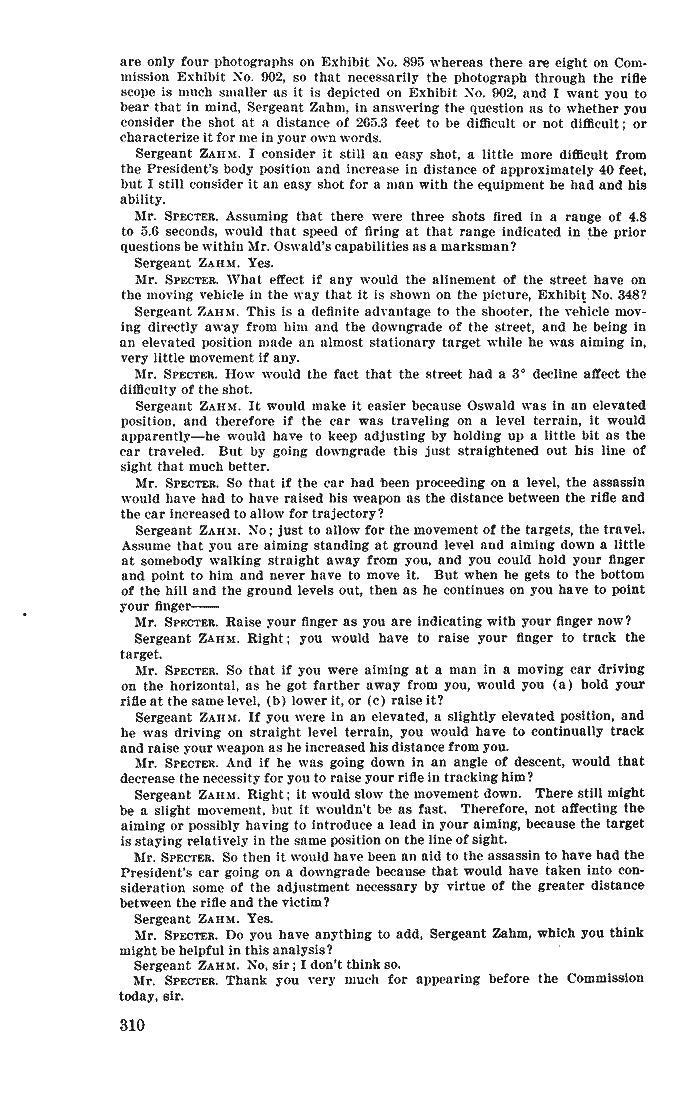 are only four photographs on Exhibit No. 895 whereas there are eight on Commission Exhibit No. 902, so that necessarily the photograph through the rifle scope is much smaller as it is depicted on Exhibit No. 902, and I want you to bear that in mind, Sergeant Zahm, in answering the question as to whether you consider the shot at a distance of 265.3 feet to be difficult or not difficult; or characterize it for me in your own words.

Sergeant ZAHM. I consider it still an easy shot, a little more difficult from the President's body position and increase in distance of approximately 40 feet, but I still consider it an easy shot for a man with the equipment he had and his ability.

Mr. SPECTER. Assuming that there were three shots fired in a range of 4.8 to 5.6 seconds, would that speed of firing at that range indicated in the prior questions be within Mr. Oswald's capabilities as a marksman?

Sergeant ZAHM. Yes.

Mr. SPECTER. What effect if any would the alinement of the street have on the moving vehicle in the way that it is shown on the picture, Exhibit No. 348?

Sergeant ZAHM. This is a definite advantage to the shooter, the vehicle moving directly away from him and the downgrade of the street, and he being in an elevated position made an almost stationary target while he was aiming in, very little movement if any.

Mr. SPECTER. How would the fact that the street had a 3° decline affect the difficulty of the shot.

Sergeant ZAHM. It would make it easier because Oswald was in an elevated position, and therefore if the car was traveling on a level terrain, it would apparently—he would have to keep adjusting by holding up a little bit as the car traveled. But by going downgrade this just straightened out his line of sight that much better.

Mr. SPECTER. So that if the car had been proceeding on a level, the assassin would have had to have raised his weapon as the distance between the rifle and the car increased to allow for trajectory?

Sergeant ZAHM. No; just to allow for the movement of the targets, the travel. Assume that you are aiming standing at ground level and aiming down a little at somebody walking straight away from you, and you could hold your finger and point to him and never have to move it. But when he gets to the bottom of the hill and the ground levels out, then as he continues on you have to point your finger——

Mr. SPECTER. Raise your finger as you are indicating with your finger now?

Sergeant ZAHM. Right; you would have to raise your finger to track the target.

Mr. SPECTER. So that if you were aiming at a man in a moving car driving on the horizontal, as he got farther away from you, would you (a) hold your rifle at the same level, (b) lower it, or (c) raise it?

Sergeant ZAHM. If you were in an elevated, a slightly elevated position, and he was driving on straight level terrain, you would have to continually track and raise your weapon as he increased his distance from you.

Mr. SPECTER. And if he was going down in an angle of descent, would that decrease the necessity for you to raise your rifle in tracking him?

Sergeant ZAHM. Right; it would slow the movement down. There still might be a slight movement, but it wouldn't be as fast. Therefore, not affecting the aiming or possibly having to introduce a lead in your aiming, because the target is staying relatively in the same position on the line of sight.

Mr. SPECTER. So then it would have been an aid to the assassin to have had the President's car going on a downgrade because that would have taken into consideration some of the adjustment necessary by virtue of the greater distance between the rifle and the victim?

Sergeant ZAHM. Yes.

Mr. SPECTER. Do you have anything to add, Sergeant Zahm, which you think might be helpful in this analysis?

Sergeant ZAHM. No, sir; I don't think so.

Mr. SPECTER. Thank you very much for appearing before the Commission today, sir.

310